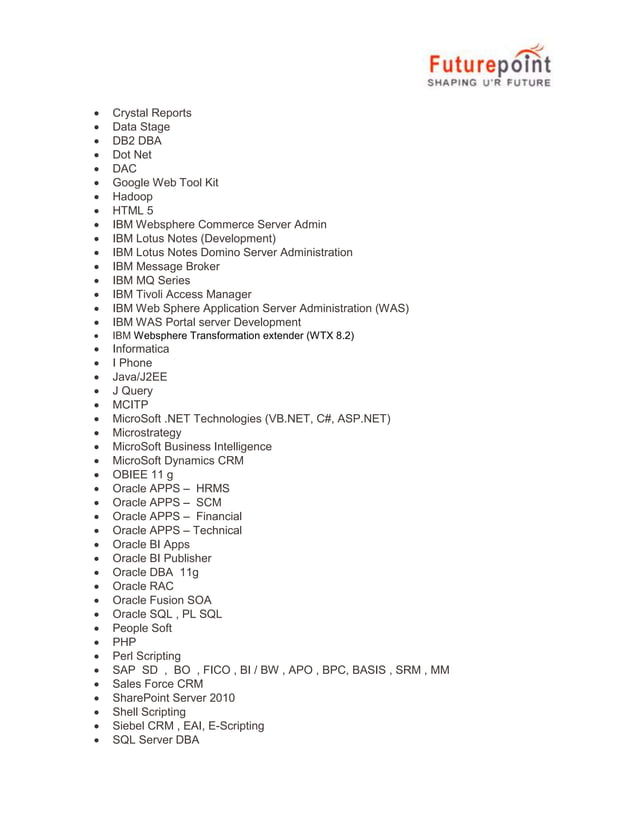 Futurepoint
SHAPING U'R FUTURE

- Crystal Reports
- Data Stage
- DB2 DBA
- Dot Net
- DAC
- Google Web Tool Kit
- Hadoop
- HTML 5
- IBM Websphere Commerce Server Admin
- IBM Lotus Notes (Development)
- IBM Lotus Notes Domino Server Administration
- IBM Message Broker
- IBM MQ Series
- IBM Tivoli Access Manager
- IBM Web Sphere Application Server Administration (WAS)
- IBM WAS Portal server Development
- IBM Websphere Transformation extender (WTX 8.2)
- Informatica
- I Phone
- Java/J2EE
- J Query
- MCITP
- MicroSoft .NET Technologies (VB.NET, C#, ASP.NET)
- Microstrategy
- MicroSoft Business Intelligence
- MicroSoft Dynamics CRM
- OBIEE 11 g
- Oracle APPS – HRMS
- Oracle APPS – SCM
- Oracle APPS – Financial
- Oracle APPS – Technical
- Oracle BI Apps
- Oracle BI Publisher
- Oracle DBA 11g
- Oracle RAC
- Oracle Fusion SOA
- Oracle SQL , PL SQL
- People Soft
- PHP
- Perl Scripting
- SAP SD , BO , FICO , BI / BW , APO , BPC, BASIS , SRM , MM
- Sales Force CRM
- SharePoint Server 2010
- Shell Scripting
- Siebel CRM , EAI, E-Scripting
- SQL Server DBA